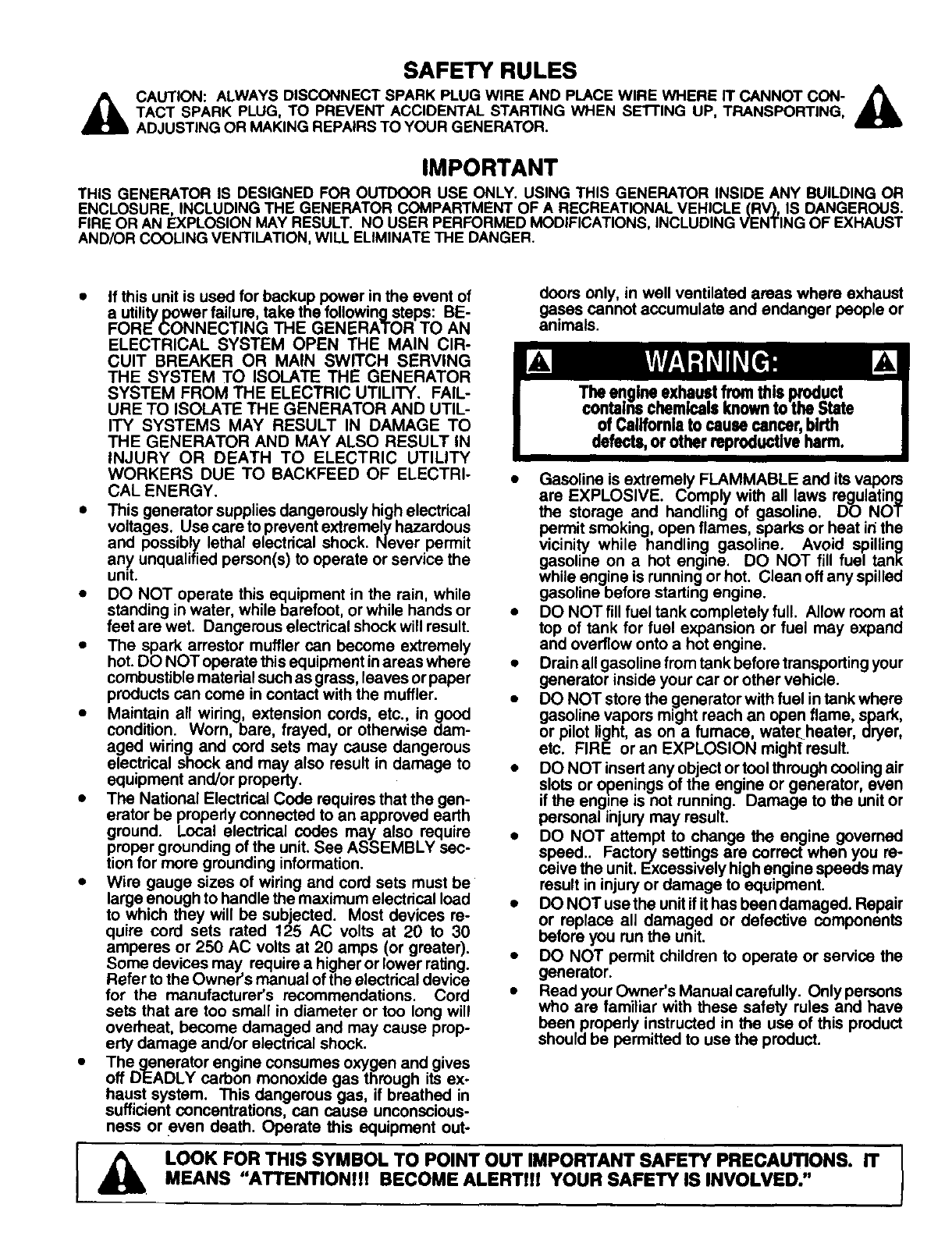 SAFETY RULES

CAUTION: ALWAYS DISCONNECT SPARK PLUG WIRE AND PLACE WIRE WHERE IT CANNOT CONTACT SPARK PLUG, TO PREVENT ACCIDENTAL STARTING WHEN SETTING UP, TRANSPORTING, ADJUSTING OR MAKING REPAIRS TO YOUR GENERATOR.

IMPORTANT

THIS GENERATOR IS DESIGNED FOR OUTDOOR USE ONLY. USING THIS GENERATOR INSIDE ANY BUILDING OR ENCLOSURE, INCLUDING THE GENERATOR COMPARTMENT OF A RECREATIONAL VEHICLE (RV), IS DANGEROUS. FIRE OR AN EXPLOSION MAY RESULT. NO USER PERFORMED MODIFICATIONS, INCLUDING VENTING OF EXHAUST AND/OR COOLING VENTILATION, WILL ELIMINATE THE DANGER.

• If this unit is used for backup power in the event of a utility power failure, take the following steps: BEFORE CONNECTING THE GENERATOR TO AN ELECTRICAL SYSTEM OPEN THE MAIN CIRCUIT BREAKER OR MAIN SWITCH SERVING THE SYSTEM TO ISOLATE THE GENERATOR SYSTEM FROM THE ELECTRIC UTILITY. FAILURE TO ISOLATE THE GENERATOR AND UTILITY SYSTEMS MAY RESULT IN DAMAGE TO THE GENERATOR AND MAY ALSO RESULT IN INJURY OR DEATH TO ELECTRIC UTILITY WORKERS DUE TO BACKFEED OF ELECTRICAL ENERGY.
• This generator supplies dangerously high electrical voltages. Use care to prevent extremely hazardous and possibly lethal electrical shock. Never permit any unqualified person(s) to operate or service the unit.
• DO NOT operate this equipment in the rain, while standing in water, while barefoot, or while hands or feet are wet. Dangerous electrical shock will result.
• The spark arrestor muffler can become extremely hot. DO NOT operate this equipment in areas where combustible material such as grass, leaves or paper products can come in contact with the muffler.
• Maintain all wiring, extension cords, etc., in good condition. Worn, bare, frayed, or otherwise damaged wiring and cord sets may cause dangerous electrical shock and may also result in damage to equipment and/or property.
• The National Electrical Code requires that the generator be properly connected to an approved earth ground. Local electrical codes may also require proper grounding of the unit. See ASSEMBLY section for more grounding information.
• Wire gauge sizes of wiring and cord sets must be large enough to handle the maximum electrical load to which they will be subjected. Most devices require cord sets rated 125 AC volts at 20 to 30 amperes or 250 AC volts at 20 amps (or greater). Some devices may require a higher or lower rating. Refer to the Owner's manual of the electrical device for the manufacturer's recommendations. Cord sets that are too small in diameter or too long will overheat, become damaged and may cause property damage and/or electrical shock.
• The generator engine consumes oxygen and gives off DEADLY carbon monoxide gas through its exhaust system. This dangerous gas, if breathed in sufficient concentrations, can cause unconsciousness or even death. Operate this equipment outdoors only, in well ventilated areas where exhaust gases cannot accumulate and endanger people or animals.

WARNING:
The engine exhaust from this product contains chemicals known to the State of California to cause cancer, birth defects, or other reproductive harm.

• Gasoline is extremely FLAMMABLE and its vapors are EXPLOSIVE. Comply with all laws regulating the storage and handling of gasoline. DO NOT permit smoking, open flames, sparks or heat in the vicinity while handling gasoline. Avoid spilling gasoline on a hot engine. DO NOT fill fuel tank while engine is running or hot. Clean off any spilled gasoline before starting engine.
• DO NOT fill fuel tank completely full. Allow room at top of tank for fuel expansion or fuel may expand and overflow onto a hot engine.
• Drain all gasoline from tank before transporting your generator inside your car or other vehicle.
• DO NOT store the generator with fuel in tank where gasoline vapors might reach an open flame, spark, or pilot light, as on a furnace, water heater, dryer, etc. FIRE or an EXPLOSION might result.
• DO NOT insert any object or tool through cooling air slots or openings of the engine or generator, even if the engine is not running. Damage to the unit or personal injury may result.
• DO NOT attempt to change the engine governed speed.. Factory settings are correct when you receive the unit. Excessively high engine speeds may result in injury or damage to equipment.
• DO NOT use the unit if it has been damaged. Repair or replace all damaged or defective components before you run the unit.
• DO NOT permit children to operate or service the generator.
• Read your Owner's Manual carefully. Only persons who are familiar with these safety rules and have been properly instructed in the use of this product should be permitted to use the product.

LOOK FOR THIS SYMBOL TO POINT OUT IMPORTANT SAFETY PRECAUTIONS. IT MEANS "ATTENTION!!! BECOME ALERT!!! YOUR SAFETY IS INVOLVED."